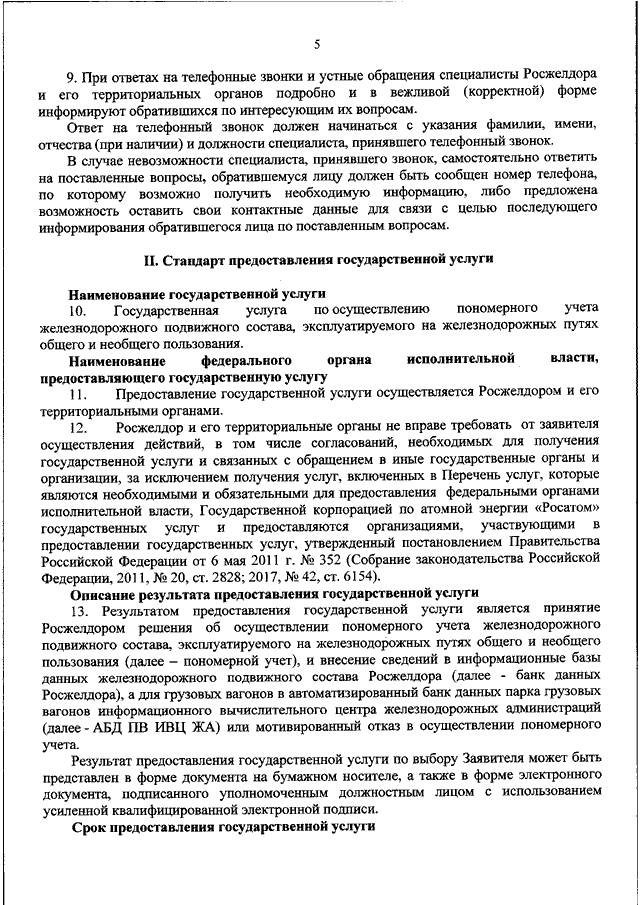 5

9. При ответах на телефонные звонки и устные обращения специалисты Росжелдора и его территориальных органов подробно и в вежливой (корректной) форме информируют обратившихся по интересующим их вопросам.

Ответ на телефонный звонок должен начинаться с указания фамилии, имени, отчества (при наличии) и должности специалиста, принявшего телефонный звонок.

В случае невозможности специалиста, принявшего звонок, самостоятельно ответить на поставленные вопросы, обратившемуся лицу должен быть сообщен номер телефона, по которому возможно получить необходимую информацию, либо предложена возможность оставить свои контактные данные для связи с целью последующего информирования обратившегося лица по поставленным вопросам.

II. Стандарт предоставления государственной услуги

Наименование государственной услуги

10. Государственная услуга по осуществлению пономерного учета железнодорожного подвижного состава, эксплуатируемого на железнодорожных путях общего и необщего пользования.

Наименование федерального органа исполнительной власти, предоставляющего государственную услугу

11. Предоставление государственной услуги осуществляется Росжелдором и его территориальными органами.

12. Росжелдор и его территориальные органы не вправе требовать от заявителя осуществления действий, в том числе согласований, необходимых для получения государственной услуги и связанных с обращением в иные государственные органы и организации, за исключением получения услуг, включенных в Перечень услуг, которые являются необходимыми и обязательными для предоставления федеральными органами исполнительной власти, Государственной корпорацией по атомной энергии «Росатом» государственных услуг и предоставляются организациями, участвующими в предоставлении государственных услуг, утвержденный постановлением Правительства Российской Федерации от 6 мая 2011 г. № 352 (Собрание законодательства Российской Федерации, 2011, № 20, ст. 2828; 2017, № 42, ст. 6154).

Описание результата предоставления государственной услуги

13. Результатом предоставления государственной услуги является принятие Росжелдором решения об осуществлении пономерного учета железнодорожного подвижного состава, эксплуатируемого на железнодорожных путях общего и необщего пользования (далее – пономерной учет), и внесение сведений в информационные базы данных железнодорожного подвижного состава Росжелдора (далее - банк данных Росжелдора), а для грузовых вагонов в автоматизированный банк данных парка грузовых вагонов информационного вычислительного центра железнодорожных администраций (далее - АБД ПВ ИВЦ ЖА) или мотивированный отказ в осуществлении пономерного учета.

Результат предоставления государственной услуги по выбору Заявителя может быть представлен в форме документа на бумажном носителе, а также в форме электронного документа, подписанного уполномоченным должностным лицом с использованием усиленной квалифицированной электронной подписи.

Срок предоставления государственной услуги